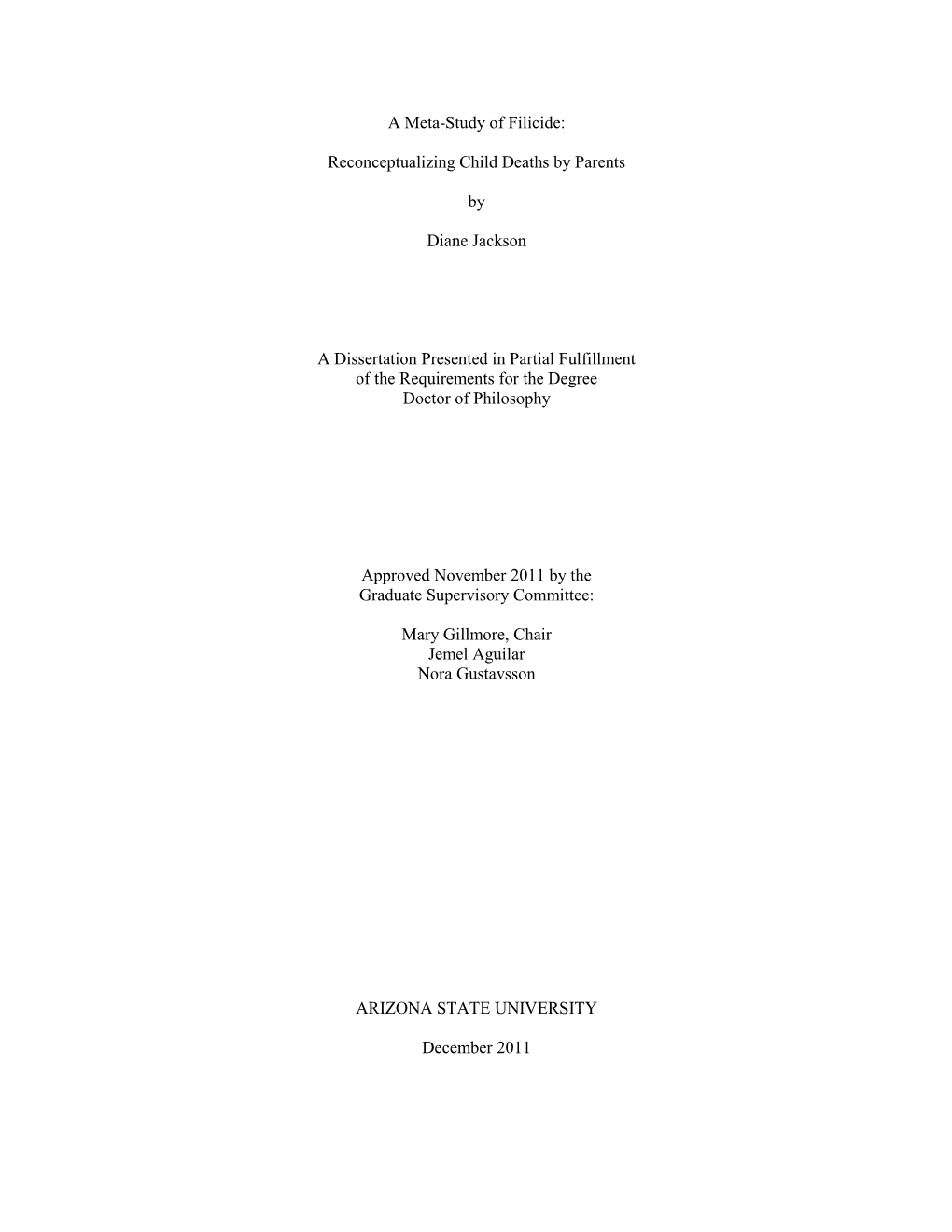 A Meta-Study of Filicide:

Reconceptualizing Child Deaths by Parents

by

Diane Jackson

A Dissertation Presented in Partial Fulfillment
of the Requirements for the Degree
Doctor of Philosophy

Approved November 2011 by the
Graduate Supervisory Committee:

Mary Gillmore, Chair
Jemel Aguilar
Nora Gustavsson

ARIZONA STATE UNIVERSITY

December 2011